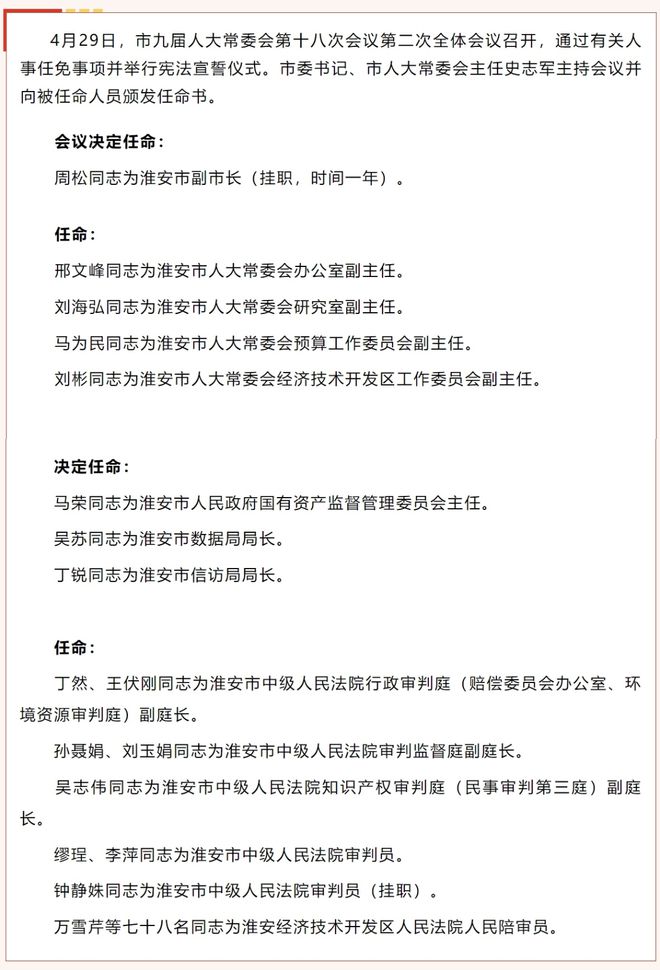 4月29日，市九届人大常委会第十八次会议第二次全体会议召开，通过有关人事任免事项并举行宪法宣誓仪式。市委书记、市人大常委会主任史志军主持会议并向被任命人员颁发任命书。

会议决定任命：

周松同志为淮安市副市长（挂职，时间一年）。

任命：

邢文峰同志为淮安市人大常委会办公室副主任。

刘海弘同志为淮安市人大常委会研究室副主任。

马为民同志为淮安市人大常委会预算工作委员会副主任。

刘彬同志为淮安市人大常委会经济技术开发区工作委员会副主任。

决定任命：

马荣同志为淮安市人民政府国有资产监督管理委员会主任。

吴苏同志为淮安市数据局局长。

丁锐同志为淮安市信访局局长。

任命：

丁然、王伏刚同志为淮安市中级人民法院行政审判庭（赔偿委员会办公室、环境资源审判庭）副庭长。

孙聂娟、刘玉娟同志为淮安市中级人民法院审判监督庭副庭长。

吴志伟同志为淮安市中级人民法院知识产权审判庭（民事审判第三庭）副庭长。

缪理、李萍同志为淮安市中级人民法院审判员。

钟静姝同志为淮安市中级人民法院审判员（挂职）。

万雪芹等七十八名同志为淮安经济技术开发区人民法院人民陪审员。